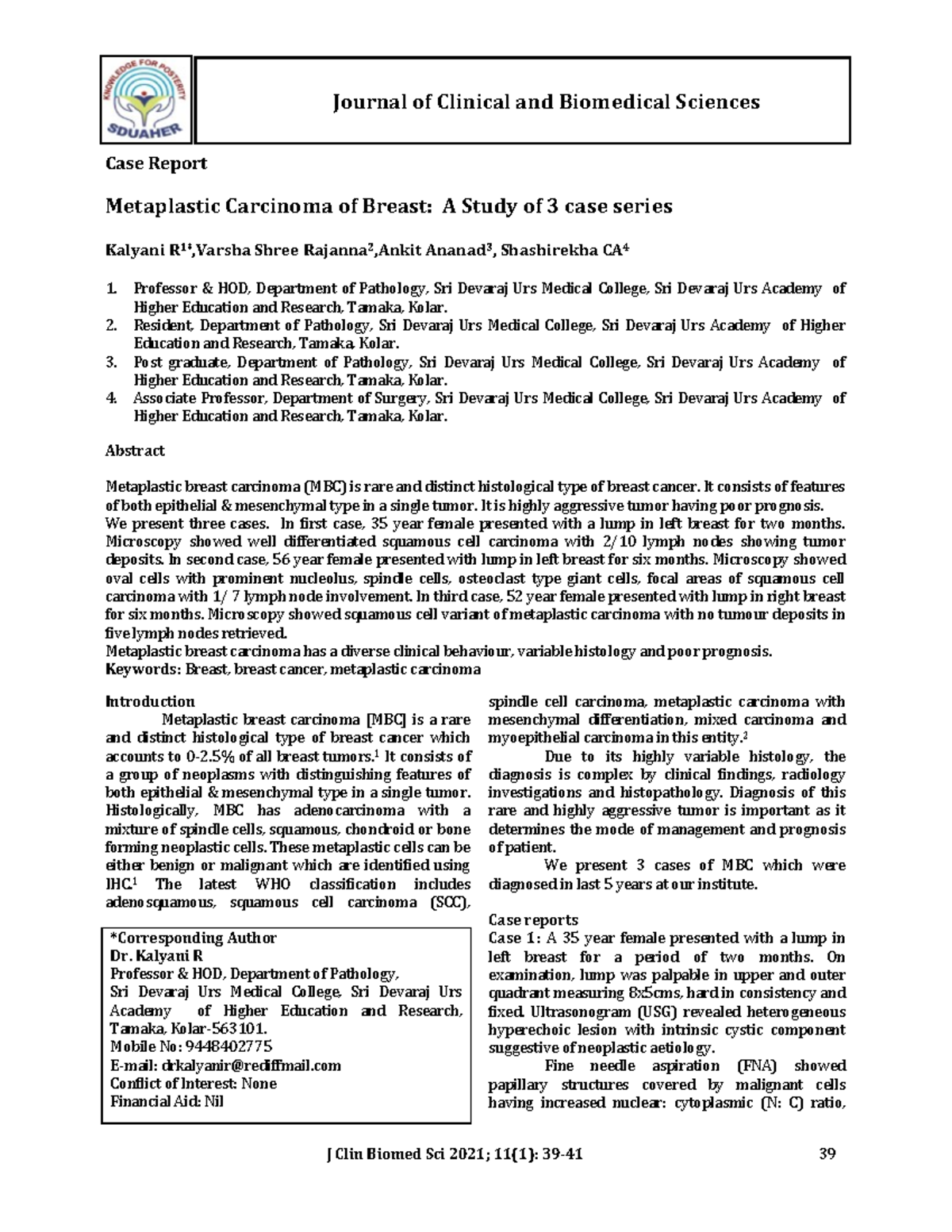 KNOWLEDGE FOR POSTERITY
SDUAHER

Journal of Clinical and Biomedical Sciences

Case Report

Metaplastic Carcinoma of Breast: A Study of 3 case series

Kalyani R$^{1*}$,Varsha Shree Rajanna$^{2}$,Ankit Ananad$^{3}$, Shashirekha CA$^{4}$

1. Professor & HOD, Department of Pathology, Sri Devaraj Urs Medical College, Sri Devaraj Urs Academy of Higher Education and Research, Tamaka, Kolar.
2. Resident, Department of Pathology, Sri Devaraj Urs Medical College, Sri Devaraj Urs Academy of Higher Education and Research, Tamaka, Kolar.
3. Post graduate, Department of Pathology, Sri Devaraj Urs Medical College, Sri Devaraj Urs Academy of Higher Education and Research, Tamaka, Kolar.
4. Associate Professor, Department of Surgery, Sri Devaraj Urs Medical College, Sri Devaraj Urs Academy of Higher Education and Research, Tamaka, Kolar.

Abstract

Metaplastic breast carcinoma (MBC) is rare and distinct histological type of breast cancer. It consists of features of both epithelial & mesenchymal type in a single tumor. It is highly aggressive tumor having poor prognosis. We present three cases. In first case, 35 year female presented with a lump in left breast for two months. Microscopy showed well differentiated squamous cell carcinoma with 2/10 lymph nodes showing tumor deposits. In second case, 56 year female presented with lump in left breast for six months. Microscopy showed oval cells with prominent nucleolus, spindle cells, osteoclast type giant cells, focal areas of squamous cell carcinoma with 1/ 7 lymph node involvement. In third case, 52 year female presented with lump in right breast for six months. Microscopy showed squamous cell variant of metaplastic carcinoma with no tumour deposits in five lymph nodes retrieved.
Metaplastic breast carcinoma has a diverse clinical behaviour, variable histology and poor prognosis.
Keywords: Breast, breast cancer, metaplastic carcinoma

Introduction
Metaplastic breast carcinoma [MBC] is a rare and distinct histological type of breast cancer which accounts to 0-2.5% of all breast tumors.$^{1}$ It consists of a group of neoplasms with distinguishing features of both epithelial & mesenchymal type in a single tumor. Histologically, MBC has adenocarcinoma with a mixture of spindle cells, squamous, chondroid or bone forming neoplastic cells. These metaplastic cells can be either benign or malignant which are identified using IHC.$^{1}$ The latest WHO classification includes adenosquamous, squamous cell carcinoma (SCC),

*Corresponding Author
Dr. Kalyani R
Professor & HOD, Department of Pathology,
Sri Devaraj Urs Medical College, Sri Devaraj Urs Academy of Higher Education and Research, Tamaka, Kolar-563101.
Mobile No: 9448402775
E-mail: drkalyanir@rediffmail.com
Conflict of Interest: None
Financial Aid: Nil

spindle cell carcinoma, metaplastic carcinoma with mesenchymal differentiation, mixed carcinoma and myoepithelial carcinoma in this entity.$^{2}$
Due to its highly variable histology, the diagnosis is complex by clinical findings, radiology investigations and histopathology. Diagnosis of this rare and highly aggressive tumor is important as it determines the mode of management and prognosis of patient.
We present 3 cases of MBC which were diagnosed in last 5 years at our institute.

Case reports
Case 1: A 35 year female presented with a lump in left breast for a period of two months. On examination, lump was palpable in upper and outer quadrant measuring 8x5cms, hard in consistency and fixed. Ultrasonogram (USG) revealed heterogeneous hyperechoic lesion with intrinsic cystic component suggestive of neoplastic aetiology.
Fine needle aspiration (FNA) showed papillary structures covered by malignant cells having increased nuclear: cytoplasmic (N: C) ratio,

J Clin Biomed Sci 2021; 11(1): 39-41 39